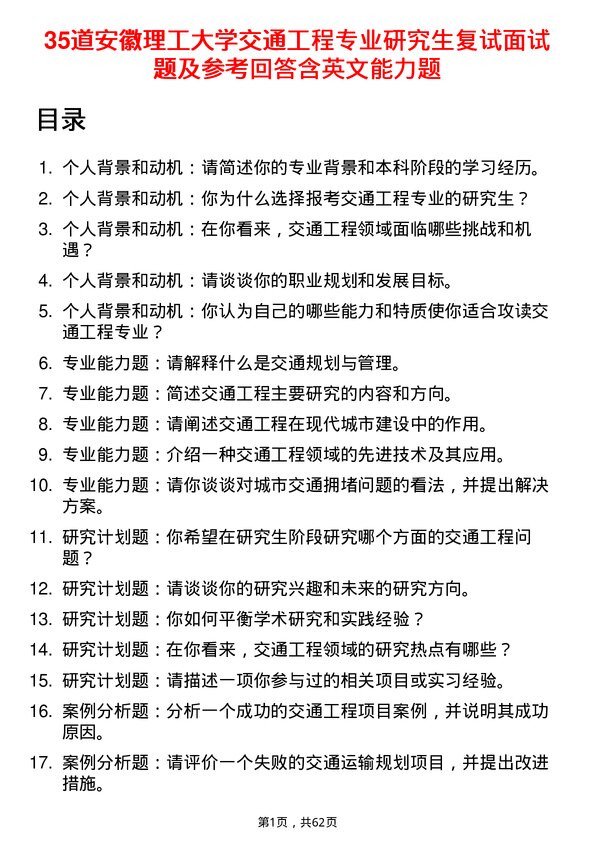 35道安徽理工大学交通工程专业研究生复试面试题及参考回答含英文能力题

目录

1. 个人背景和动机：请简述你的专业背景和本科阶段的学习经历。
2. 个人背景和动机：你为什么选择报考交通工程专业的研究生？
3. 个人背景和动机：在你看来，交通工程领域面临哪些挑战和机遇？
4. 个人背景和动机：请谈谈你的职业规划和发展目标。
5. 个人背景和动机：你认为自己的哪些能力和特质使你适合攻读交通工程专业？
6. 专业能力题：请解释什么是交通规划与管理。
7. 专业能力题：简述交通工程主要研究的内容和方向。
8. 专业能力题：请阐述交通工程在现代城市建设中的作用。
9. 专业能力题：介绍一种交通工程领域的先进技术及其应用。
10. 专业能力题：请你谈谈对城市交通拥堵问题的看法，并提出解决方案。
11. 研究计划题：你希望在研究生阶段研究哪个方面的交通工程问题？
12. 研究计划题：请谈谈你的研究兴趣和未来的研究方向。
13. 研究计划题：你如何平衡学术研究和实践经验？
14. 研究计划题：在你看来，交通工程领域的研究热点有哪些？
15. 研究计划题：请描述一项你参与过的相关项目或实习经验。
16. 案例分析题：分析一个成功的交通工程项目案例，并说明其成功原因。
17. 案例分析题：请评价一个失败的交通运输规划项目，并提出改进措施。

第1页，共62页